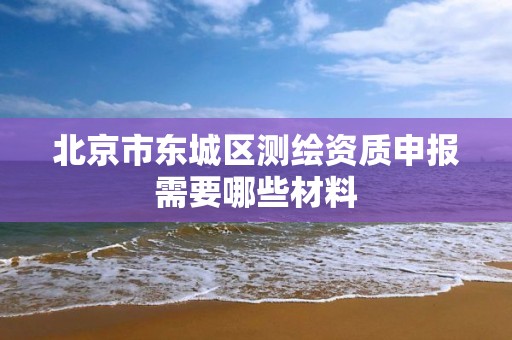 北京市东城区测绘资质申报需要哪些材料